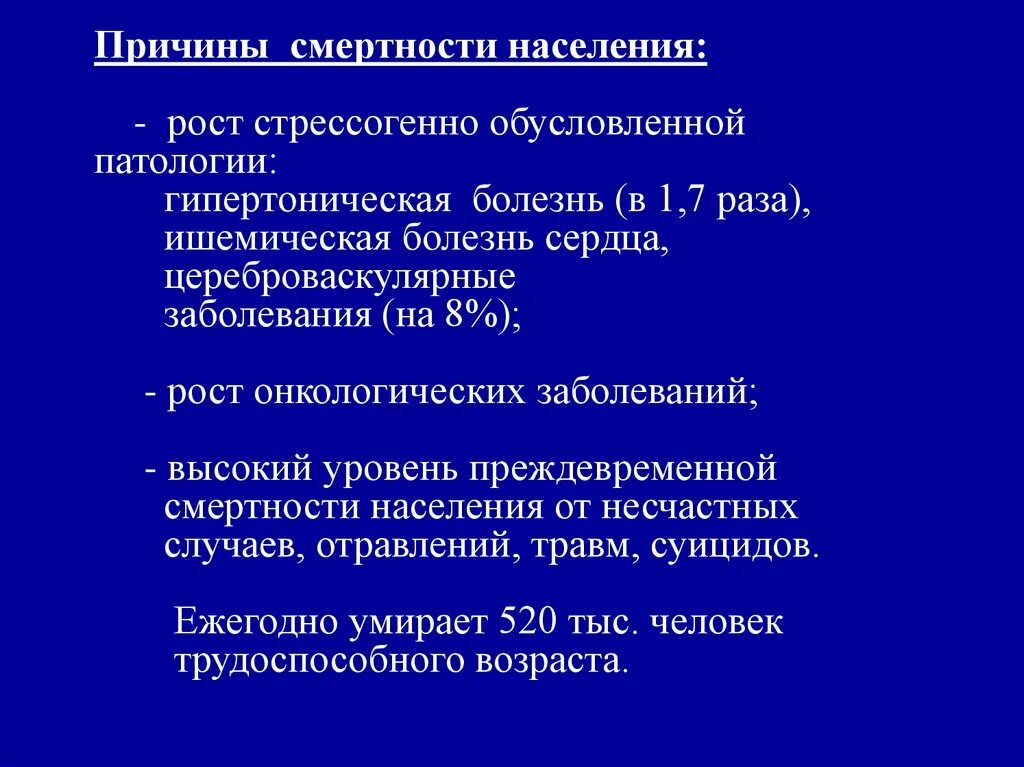 Причины смертности населения:

- рост стрессогенно обусловленной патологии:
гипертоническая болезнь (в 1,7 раза),
ишемическая болезнь сердца,
цереброваскулярные
заболевания (на 8%);

- рост онкологических заболеваний;

- высокий уровень преждевременной смертности населения от несчастных случаев, отравлений, травм, суицидов.

Ежегодно умирает 520 тыс. человек трудоспособного возраста.